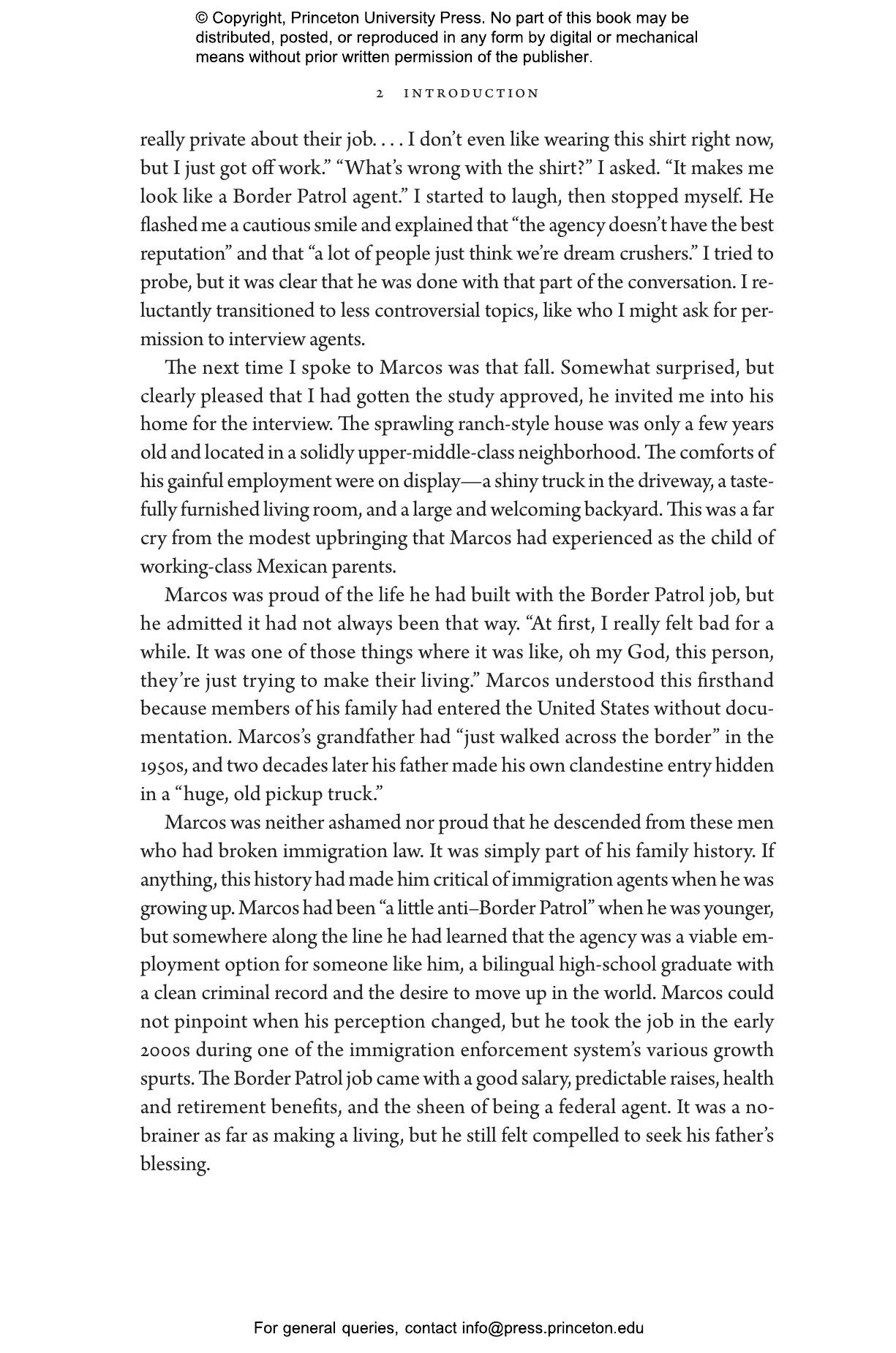 © Copyright, Princeton University Press. No part of this book may be distributed, posted, or reproduced in any form by digital or mechanical means without prior written permission of the publisher.

2 INTRODUCTION

really private about their job. . . . I don't even like wearing this shirt right now, but I just got off work." "What's wrong with the shirt?" I asked. "It makes me look like a Border Patrol agent." I started to laugh, then stopped myself. He flashed me a cautious smile and explained that "the agency doesn't have the best reputation" and that "a lot of people just think we're dream crushers." I tried to probe, but it was clear that he was done with that part of the conversation. I reluctantly transitioned to less controversial topics, like who I might ask for permission to interview agents.

The next time I spoke to Marcos was that fall. Somewhat surprised, but clearly pleased that I had gotten the study approved, he invited me into his home for the interview. The sprawling ranch-style house was only a few years old and located in a solidly upper-middle-class neighborhood. The comforts of his gainful employment were on display—a shiny truck in the driveway, a tastefully furnished living room, and a large and welcoming backyard. This was a far cry from the modest upbringing that Marcos had experienced as the child of working-class Mexican parents.

Marcos was proud of the life he had built with the Border Patrol job, but he admitted it had not always been that way. "At first, I really felt bad for a while. It was one of those things where it was like, oh my God, this person, they're just trying to make their living." Marcos understood this firsthand because members of his family had entered the United States without documentation. Marcos's grandfather had "just walked across the border" in the 1950s, and two decades later his father made his own clandestine entry hidden in a "huge, old pickup truck."

Marcos was neither ashamed nor proud that he descended from these men who had broken immigration law. It was simply part of his family history. If anything, this history had made him critical of immigration agents when he was growing up. Marcos had been "a little anti–Border Patrol" when he was younger, but somewhere along the line he had learned that the agency was a viable employment option for someone like him, a bilingual high-school graduate with a clean criminal record and the desire to move up in the world. Marcos could not pinpoint when his perception changed, but he took the job in the early 2000s during one of the immigration enforcement system's various growth spurts. The Border Patrol job came with a good salary, predictable raises, health and retirement benefits, and the sheen of being a federal agent. It was a no-brainer as far as making a living, but he still felt compelled to seek his father's blessing.

For general queries, contact info@press.princeton.edu